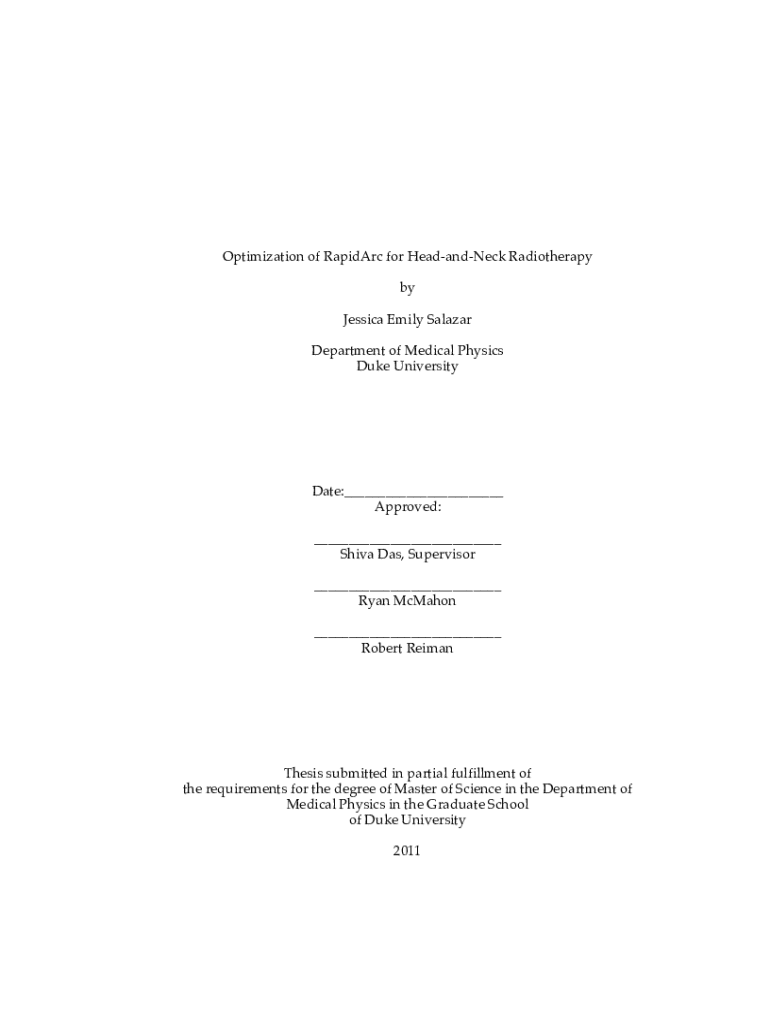 Optimization of RapidArc for Head-and-Neck Radiotherapy

by

Jessica Emily Salazar

Department of Medical Physics
Duke University

Date:_______________________
Approved:

___________________________
Shiva Das, Supervisor

___________________________
Ryan McMahon

___________________________
Robert Reiman

Thesis submitted in partial fulfillment of the requirements for the degree of Master of Science in the Department of Medical Physics in the Graduate School of Duke University

2011